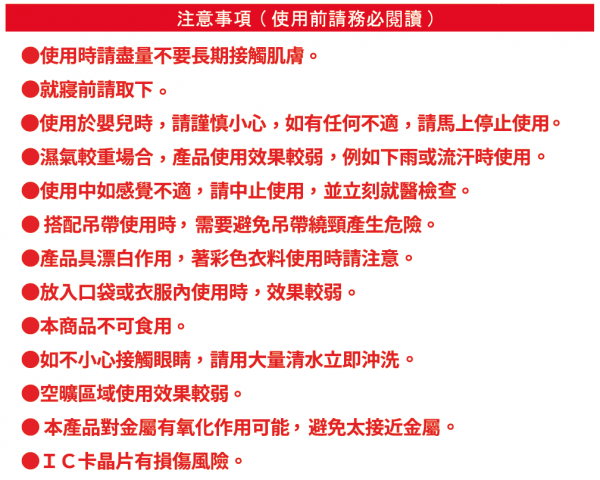 注意事項（使用前請務必閱讀）

●使用時請盡量不要長期接觸肌膚。

●就寢前請取下。

●使用於嬰兒時，請謹慎小心，如有任何不適，請馬上停止使用。

●濕氣較重場合，產品使用效果較弱，例如下雨或流汗時使用。

●使用中如感覺不適，請中止使用，並立刻就醫檢查。

● 搭配吊帶使用時，需要避免吊帶繞頸產生危險。

●產品具漂白作用，著彩色衣料使用時請注意。

●放入口袋或衣服內使用時，效果較弱。

●本商品不可食用。

●如不小心接觸眼睛，請用大量清水立即沖洗。

●空曠區域使用效果較弱。

● 本產品對金屬有氧化作用可能，避免太接近金屬。

●ＩＣ卡晶片有損傷風險。